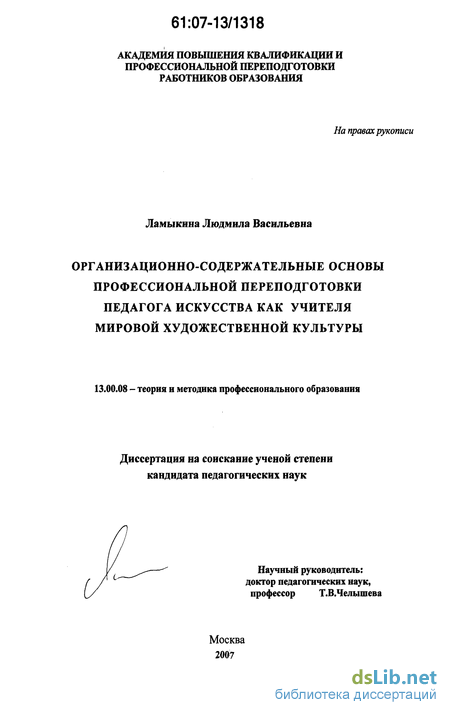 61:07-13/1318

АКАДЕМИЯ ПОВЫШЕНИЯ КВАЛИФИКАЦИИ И ПРОФЕССИОНАЛЬНОЙ ПЕРЕПОДГОТОВКИ РАБОТНИКОВ ОБРАЗОВАНИЯ

На правах рукописи

Ламыкина Людмила Васильевна

ОРГАНИЗАЦИОННО-СОДЕРЖАТЕЛЬНЫЕ ОСНОВЫ ПРОФЕССИОНАЛЬНОЙ ПЕРЕПОДГОТОВКИ ПЕДАГОГА ИСКУССТВА КАК УЧИТЕЛЯ МИРОВОЙ ХУДОЖЕСТВЕННОЙ КУЛЬТУРЫ

13.00.08 – теория и методика профессионального образования

Диссертация на соискание ученой степени кандидата педагогических наук

Научный руководитель:
доктор педагогических наук,
профессор Т.В.Челышева

Москва
2007

dsLib.net
библиотека диссертаций